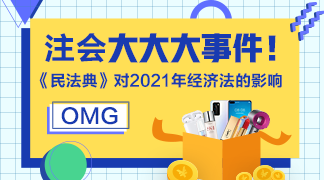 注会大大大事件！
《民法典》对2021年经济法的影响

OMG